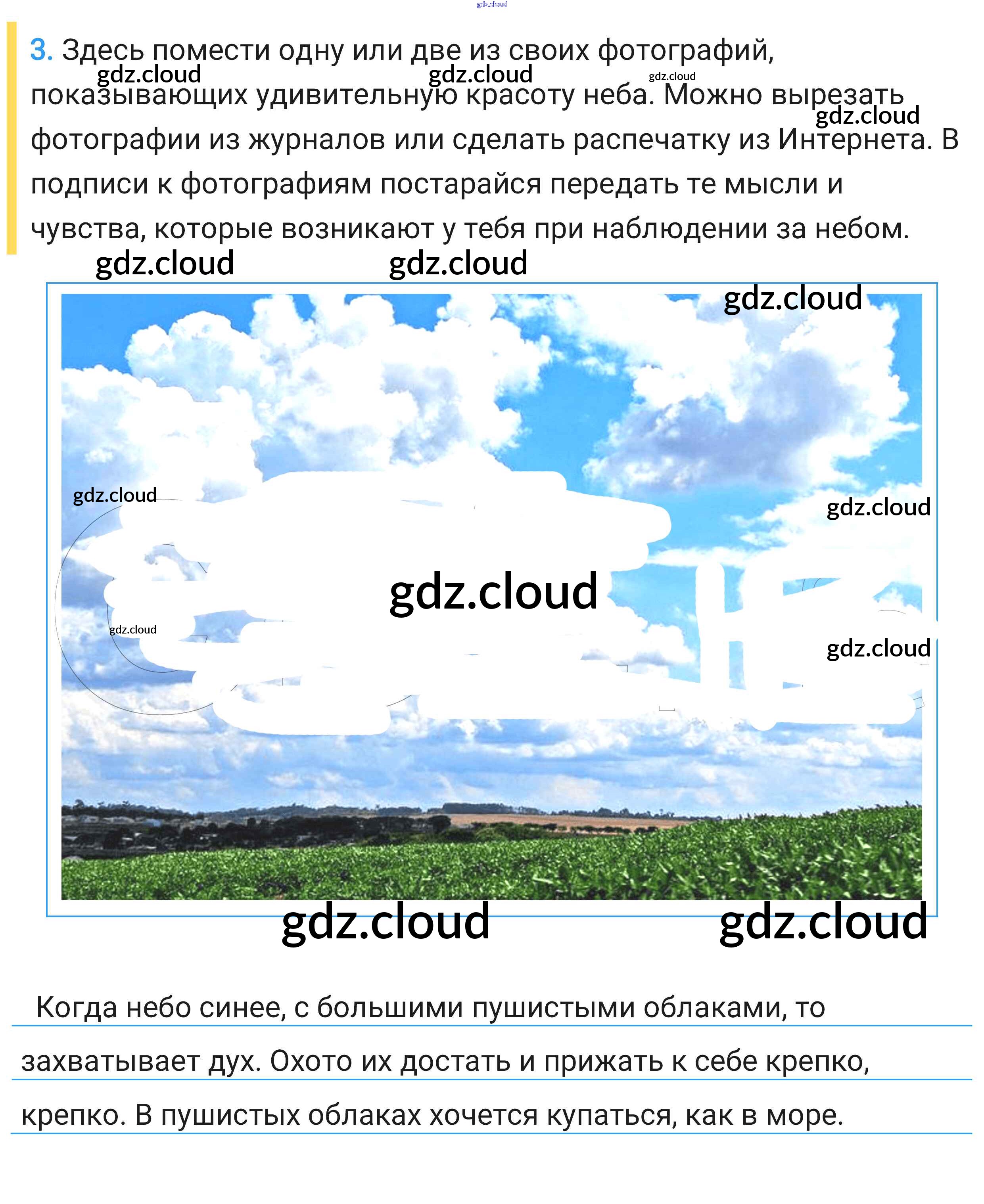 3. Здесь помести одну или две из своих фотографий, показывающих удивительную красоту неба. Можно вырезать фотографии из журналов или сделать распечатку из Интернета. В подписи к фотографиям постарайся передать те мысли и чувства, которые возникают у тебя при наблюдении за небом.

Когда небо синее, с большими пушистыми облаками, то захватывает дух. Охото их достать и прижать к себе крепко, крепко. В пушистых облаках хочется купаться, как в море.

gdz.cloud